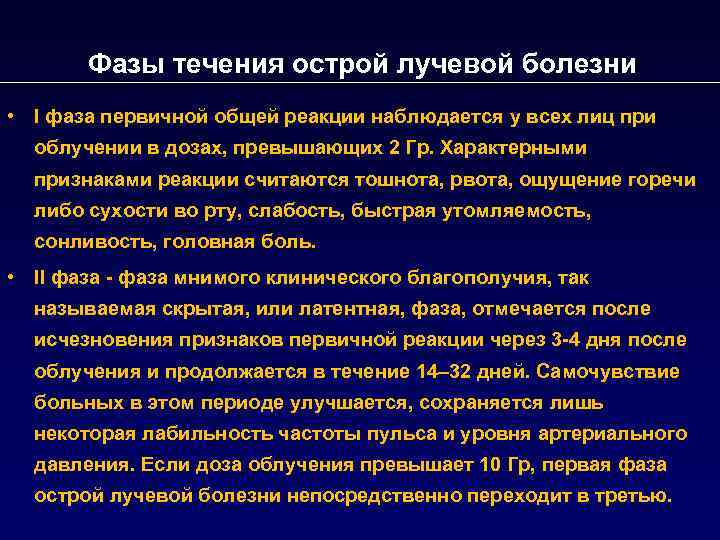 Фазы течения острой лучевой болезни

• I фаза первичной общей реакции наблюдается у всех лиц при облучении в дозах, превышающих 2 Гр. Характерными признаками реакции считаются тошнота, рвота, ощущение горечи либо сухости во рту, слабость, быстрая утомляемость, сонливость, головная боль.

• II фаза - фаза мнимого клинического благополучия, так называемая скрытая, или латентная, фаза, отмечается после исчезновения признаков первичной реакции через 3-4 дня после облучения и продолжается в течение 14–32 дней. Самочувствие больных в этом периоде улучшается, сохраняется лишь некоторая лабильность частоты пульса и уровня артериального давления. Если доза облучения превышает 10 Гр, первая фаза острой лучевой болезни непосредственно переходит в третью.